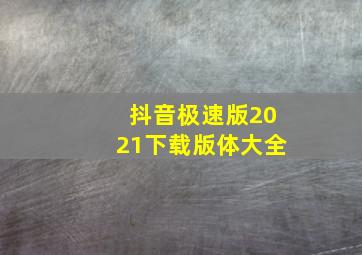 抖音极速版2021下载版体大全